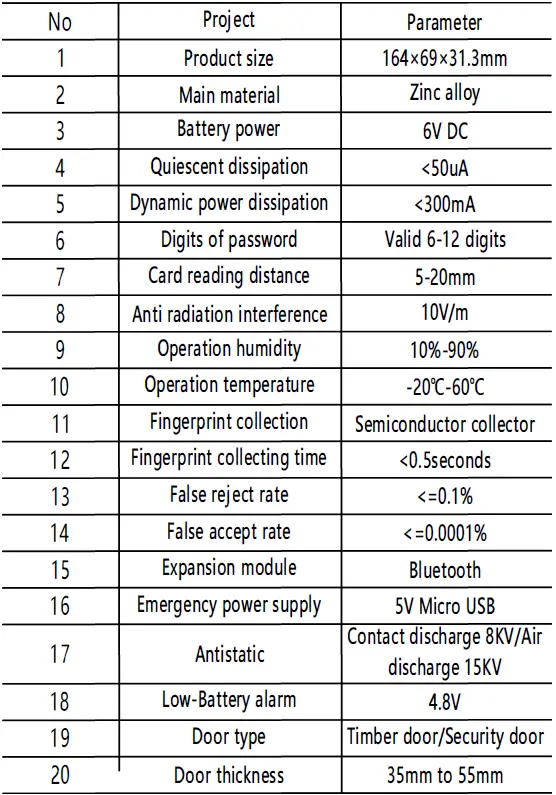 | No | Project | Parameter |
|---|---|---|
| 1 | Product size | 164×69×31.3mm |
| 2 | Main material | Zinc alloy |
| 3 | Battery power | 6V DC |
| 4 | Quiescent dissipation | <50uA |
| 5 | Dynamic power dissipation | <300mA |
| 6 | Digits of password | Valid 6-12 digits |
| 7 | Card reading distance | 5-20mm |
| 8 | Anti radiation interference | 10V/m |
| 9 | Operation humidity | 10%-90% |
| 10 | Operation temperature | -20℃-60℃ |
| 11 | Fingerprint collection | Semiconductor collector |
| 12 | Fingerprint collecting time | <0.5seconds |
| 13 | False reject rate | <=0.1% |
| 14 | False accept rate | <=0.0001% |
| 15 | Expansion module | Bluetooth |
| 16 | Emergency power supply | 5V Micro USB |
| 17 | Antistatic | Contact discharge 8KV/Air discharge 15KV |
| 18 | Low-Battery alarm | 4.8V |
| 19 | Door type | Timber door/Security door |
| 20 | Door thickness | 35mm to 55mm |